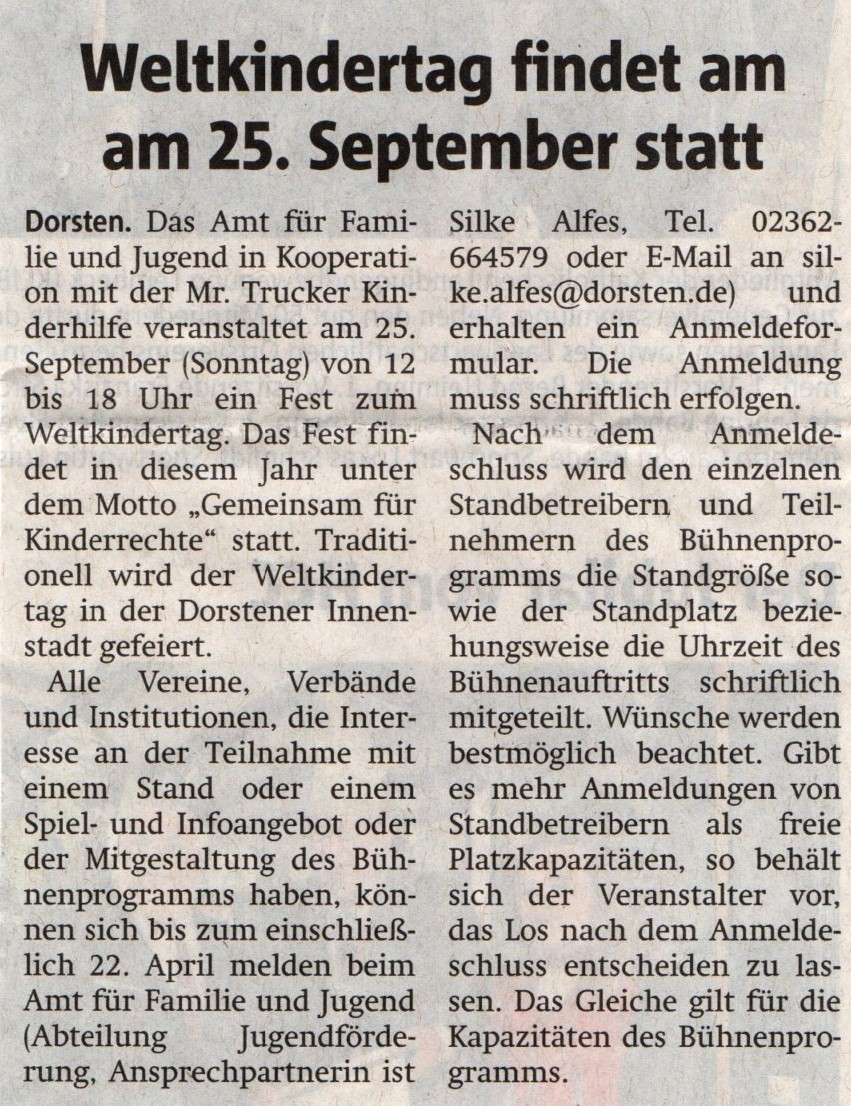 Weltkindertag findet am am 25. September statt

Dorsten. Das Amt für Familie und Jugend in Kooperation mit der Mr. Trucker Kinderhilfe veranstaltet am 25. September (Sonntag) von 12 bis 18 Uhr ein Fest zum Weltkindertag. Das Fest findet in diesem Jahr unter dem Motto „Gemeinsam für Kinderrechte“ statt. Traditionell wird der Weltkindertag in der Dorstener Innenstadt gefeiert.

Alle Vereine, Verbände und Institutionen, die Interesse an der Teilnahme mit einem Stand oder einem Spiel- und Infoangebot oder der Mitgestaltung des Bühnenprogramms haben, können sich bis zum einschließlich 22. April melden beim Amt für Familie und Jugend (Abteilung Jugendförderung, Ansprechpartnerin ist Silke Alfes, Tel. 02362-664579 oder E-Mail an silke.alfes@dorsten.de) und erhalten ein Anmeldeformular. Die Anmeldung muss schriftlich erfolgen.

Nach dem Anmeldeschluss wird den einzelnen Standbetreibern und Teilnehmern des Bühnenprogramms die Standgröße sowie der Standplatz beziehungsweise die Uhrzeit des Bühnenauftritts schriftlich mitgeteilt. Wünsche werden bestmöglich beachtet. Gibt es mehr Anmeldungen von Standbetreibern als freie Platzkapazitäten, so behält sich der Veranstalter vor, das Los nach dem Anmeldeschluss entscheiden zu lassen. Das Gleiche gilt für die Kapazitäten des Bühnenprogramms.